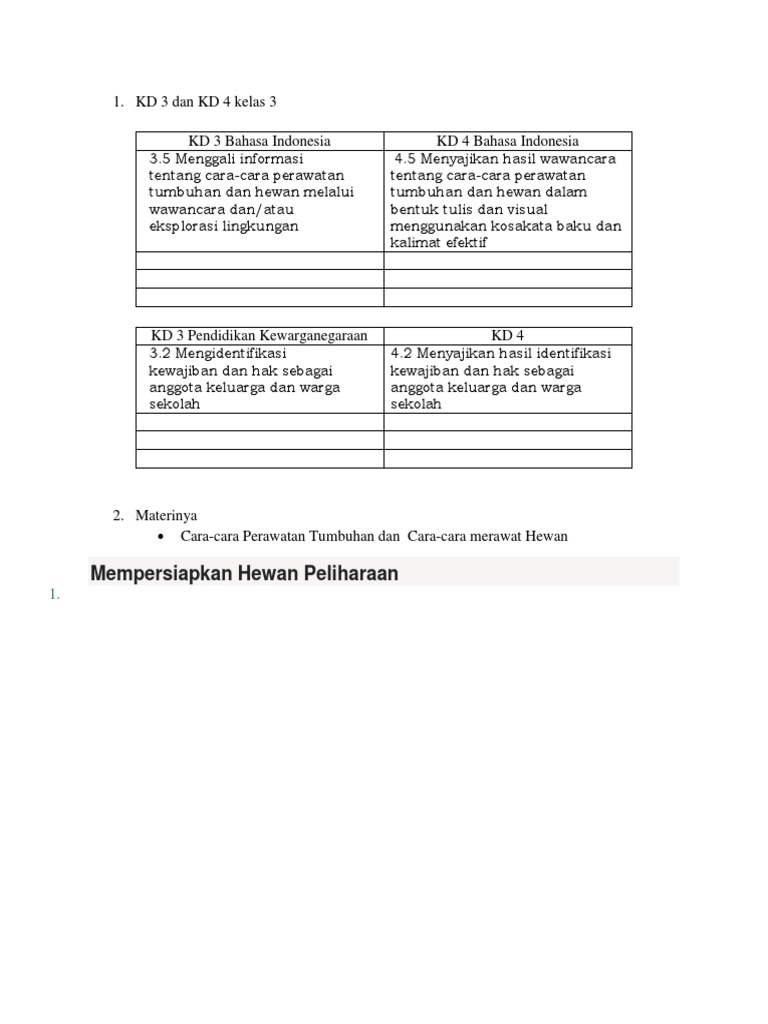 1. KD 3 dan KD 4 kelas 3

| KD 3 Bahasa Indonesia | KD 4 Bahasa Indonesia |
|---|---|
| 3.5 Menggali informasi tentang cara-cara perawatan tumbuhan dan hewan melalui wawancara dan/atau eksplorasi lingkungan | 4.5 Menyajikan hasil wawancara tentang cara-cara perawatan tumbuhan dan hewan dalam bentuk tulis dan visual menggunakan kosakata baku dan kalimat efektif |
| | |
| | |
| | |

| KD 3 Pendidikan Kewarganegaraan | KD 4 |
|---|---|
| 3.2 Mengidentifikasi kewajiban dan hak sebagai anggota keluarga dan warga sekolah | 4.2 Menyajikan hasil identifikasi kewajiban dan hak sebagai anggota keluarga dan warga sekolah |
| | |
| | |
| | |

2. Materinya
• Cara-cara Perawatan Tumbuhan dan Cara-cara merawat Hewan

Mempersiapkan Hewan Peliharaan

1.